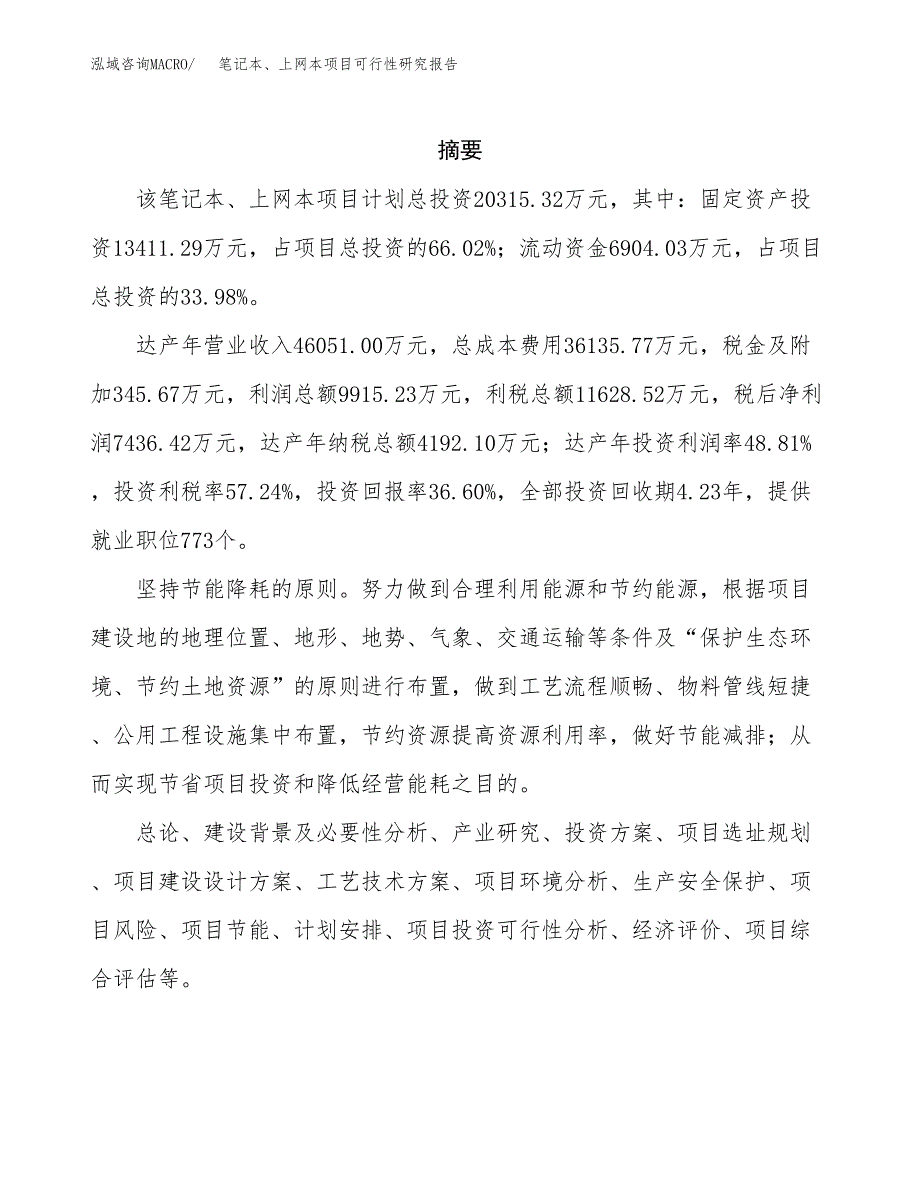 泓域咨询MACRO/　笔记本、上网本项目可行性研究报告

摘要

该笔记本、上网本项目计划总投资20315.32万元，其中：固定资产投资13411.29万元，占项目总投资的66.02%；流动资金6904.03万元，占项目总投资的33.98%。

达产年营业收入46051.00万元，总成本费用36135.77万元，税金及附加345.67万元，利润总额9915.23万元，利税总额11628.52万元，税后净利润7436.42万元，达产年纳税总额4192.10万元；达产年投资利润率48.81%，投资利税率57.24%，投资回报率36.60%，全部投资回收期4.23年，提供就业职位773个。

坚持节能降耗的原则。努力做到合理利用能源和节约能源，根据项目建设地的地理位置、地形、地势、气象、交通运输等条件及“保护生态环境、节约土地资源”的原则进行布置，做到工艺流程顺畅、物料管线短捷、公用工程设施集中布置，节约资源提高资源利用率，做好节能减排；从而实现节省项目投资和降低经营能耗之目的。

总论、建设背景及必要性分析、产业研究、投资方案、项目选址规划、项目建设设计方案、工艺技术方案、项目环境分析、生产安全保护、项目风险、项目节能、计划安排、项目投资可行性分析、经济评价、项目综合评估等。